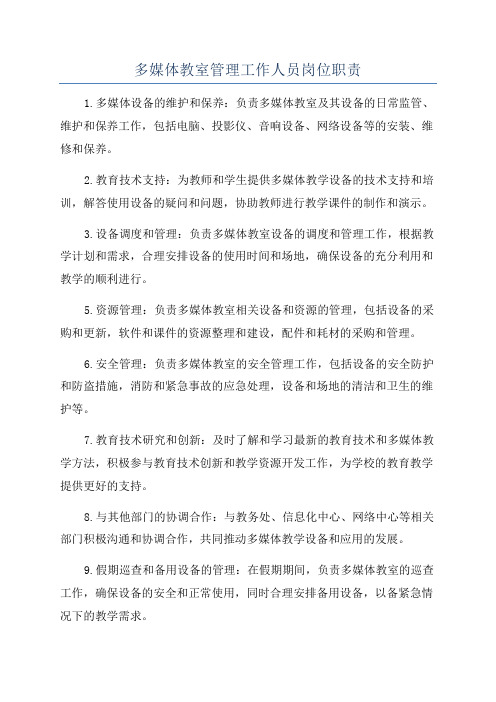 多媒体教室管理工作人员岗位职责

1.多媒体设备的维护和保养：负责多媒体教室及其设备的日常监管、维护和保养工作，包括电脑、投影仪、音响设备、网络设备等的安装、维修和保养。

2.教育技术支持：为教师和学生提供多媒体教学设备的技术支持和培训，解答使用设备的疑问和问题，协助教师进行教学课件的制作和演示。

3.设备调度和管理：负责多媒体教室设备的调度和管理工作，根据教学计划和需求，合理安排设备的使用时间和场地，确保设备的充分利用和教学的顺利进行。

5.资源管理：负责多媒体教室相关设备和资源的管理，包括设备的采购和更新，软件和课件的资源整理和建设，配件和耗材的采购和管理。

6.安全管理：负责多媒体教室的安全管理工作，包括设备的安全防护和防盗措施，消防和紧急事故的应急处理，设备和场地的清洁和卫生的维护等。

7.教育技术研究和创新：及时了解和学习最新的教育技术和多媒体教学方法，积极参与教育技术创新和教学资源开发工作，为学校的教育教学提供更好的支持。

8.与其他部门的协调合作：与教务处、信息化中心、网络中心等相关部门积极沟通和协调合作，共同推动多媒体教学设备和应用的发展。

9.假期巡查和备用设备的管理：在假期期间，负责多媒体教室的巡查工作，确保设备的安全和正常使用，同时合理安排备用设备，以备紧急情况下的教学需求。